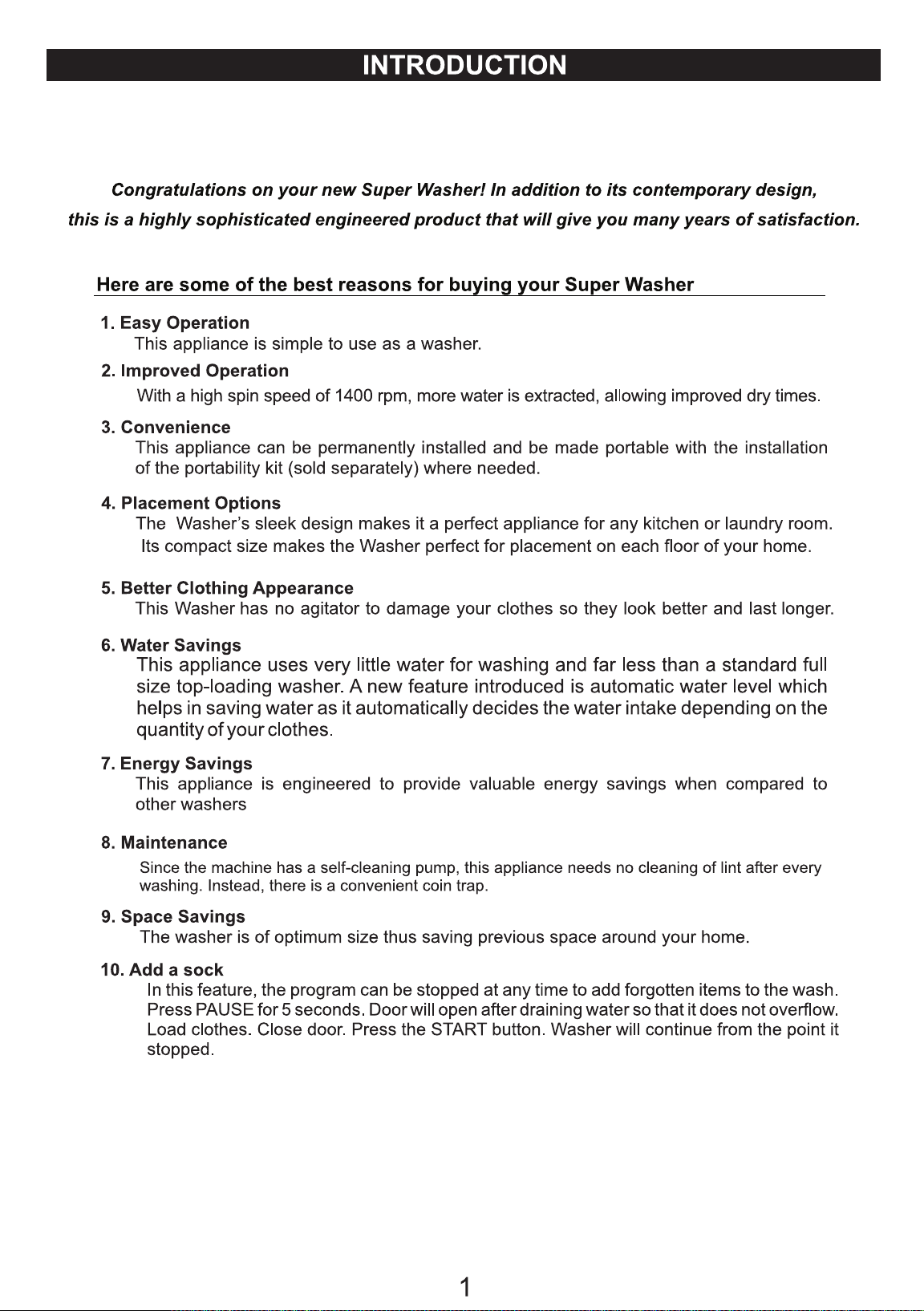 INTRODUCTION

Congratulations on your new Super Washer! In addition to its contemporary design, this is a highly sophisticated engineered product that will give you many years of satisfaction.

Here are some of the best reasons for buying your Super Washer

1. Easy Operation
This appliance is simple to use as a washer.

2. Improved Operation
With a high spin speed of 1400 rpm, more water is extracted, allowing improved dry times.

3. Convenience
This appliance can be permanently installed and be made portable with the installation of the portability kit (sold separately) where needed.

4. Placement Options
The Washer's sleek design makes it a perfect appliance for any kitchen or laundry room. Its compact size makes the Washer perfect for placement on each floor of your home.

5. Better Clothing Appearance
This Washer has no agitator to damage your clothes so they look better and last longer.

6. Water Savings
This appliance uses very little water for washing and far less than a standard full size top-loading washer. A new feature introduced is automatic water level which helps in saving water as it automatically decides the water intake depending on the quantity of your clothes.

7. Energy Savings
This appliance is engineered to provide valuable energy savings when compared to other washers

8. Maintenance
Since the machine has a self-cleaning pump, this appliance needs no cleaning of lint after every washing. Instead, there is a convenient coin trap.

9. Space Savings
The washer is of optimum size thus saving previous space around your home.

10. Add a sock
In this feature, the program can be stopped at any time to add forgotten items to the wash. Press PAUSE for 5 seconds. Door will open after draining water so that it does not overflow. Load clothes. Close door. Press the START button. Washer will continue from the point it stopped.

1